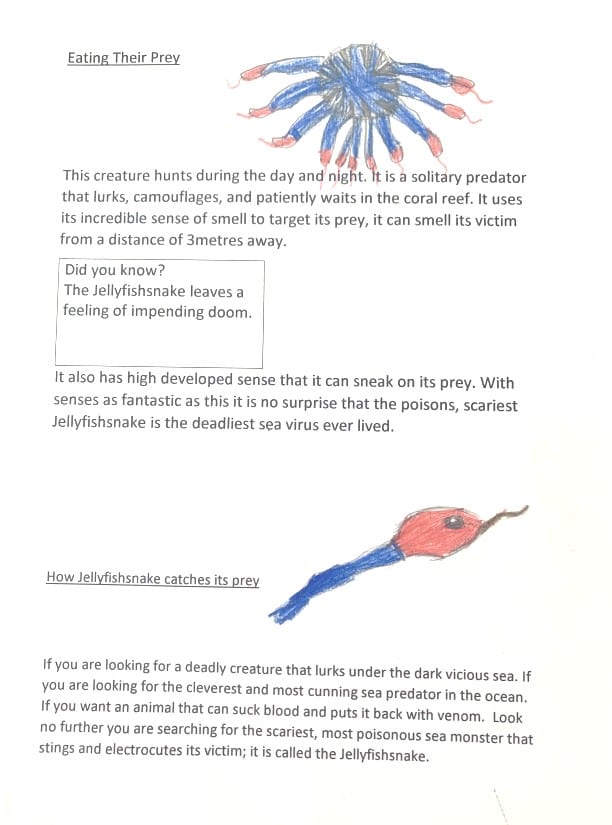 Eating Their Prey

This creature hunts during the day and night. It is a solitary predator that lurks, camouflages, and patiently waits in the coral reef. It uses its incredible sense of smell to target its prey, it can smell its victim from a distance of 3metres away.

Did you know?
The Jellyfishsnake leaves a feeling of impending doom.

It also has high developed sense that it can sneak on its prey. With senses as fantastic as this it is no surprise that the poisons, scariest Jellyfishsnake is the deadliest sea virus ever lived.

How Jellyfishsnake catches its prey

If you are looking for a deadly creature that lurks under the dark vicious sea. If you are looking for the cleverest and most cunning sea predator in the ocean. If you want an animal that can suck blood and puts it back with venom. Look no further you are searching for the scariest, most poisonous sea monster that stings and electrocutes its victim; it is called the Jellyfishsnake.